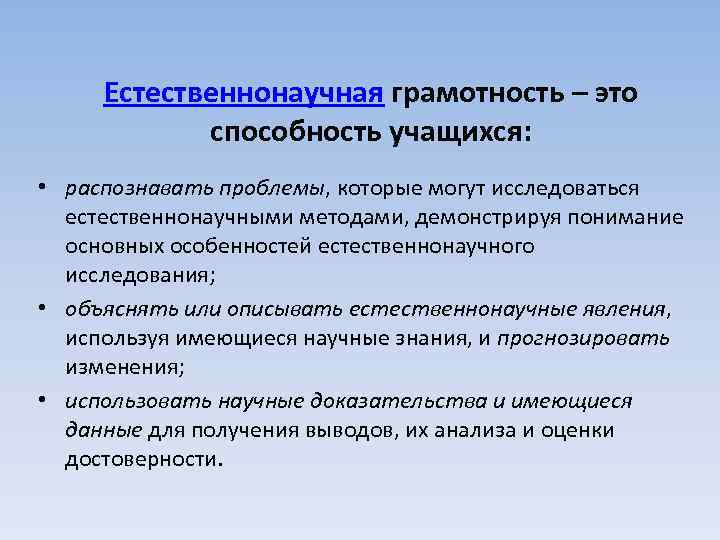 Естественнонаучная грамотность – это способность учащихся:

• распознавать проблемы, которые могут исследоваться естественнонаучными методами, демонстрируя понимание основных особенностей естественнонаучного исследования;
• объяснять или описывать естественнонаучные явления, используя имеющиеся научные знания, и прогнозировать изменения;
• использовать научные доказательства и имеющиеся данные для получения выводов, их анализа и оценки достоверности.